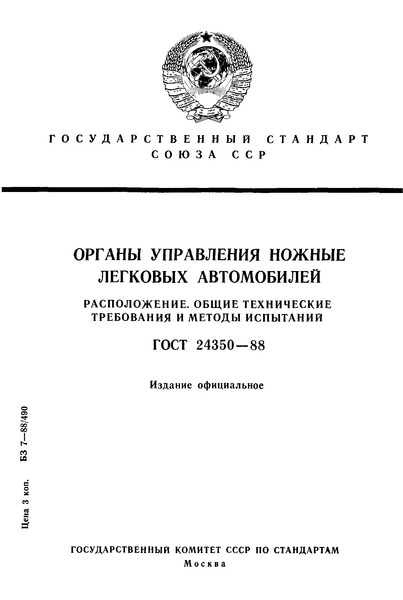 ГОСУДАРСТВЕННЫЙ СТАНДАРТ
СОЮЗА ССР

ОРГАНЫ УПРАВЛЕНИЯ НОЖНЫЕ
ЛЕГКОВЫХ АВТОМОБИЛЕЙ

РАСПОЛОЖЕНИЕ. ОБЩИЕ ТЕХНИЧЕСКИЕ
ТРЕБОВАНИЯ И МЕТОДЫ ИСПЫТАНИЙ

ГОСТ 24350—88

Издание официальное

Цена 3 коп. БЗ 7—88/490

ГОСУДАРСТВЕННЫЙ КОМИТЕТ СССР ПО СТАНДАРТАМ
Москва